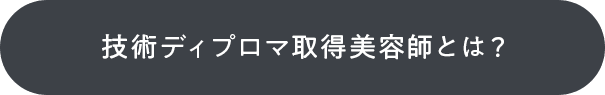 技術ディプロマ取得美容師とは？